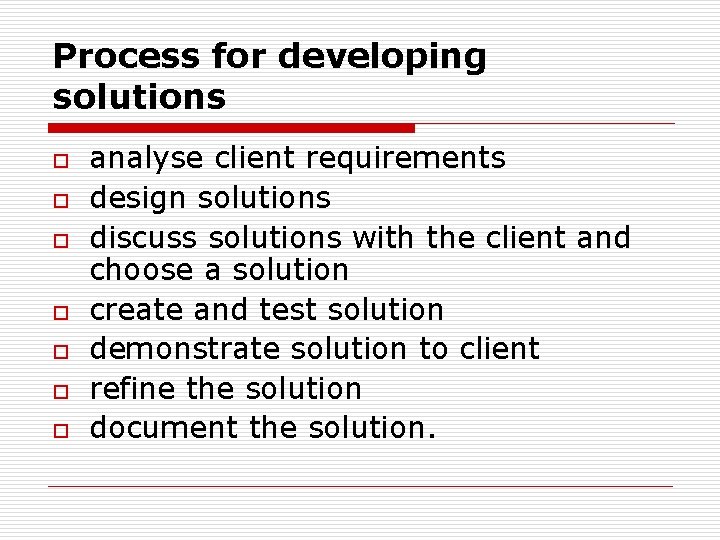 Process for developing solutions

- analyse client requirements
- design solutions
- discuss solutions with the client and choose a solution
- create and test solution
- demonstrate solution to client
- refine the solution
- document the solution.